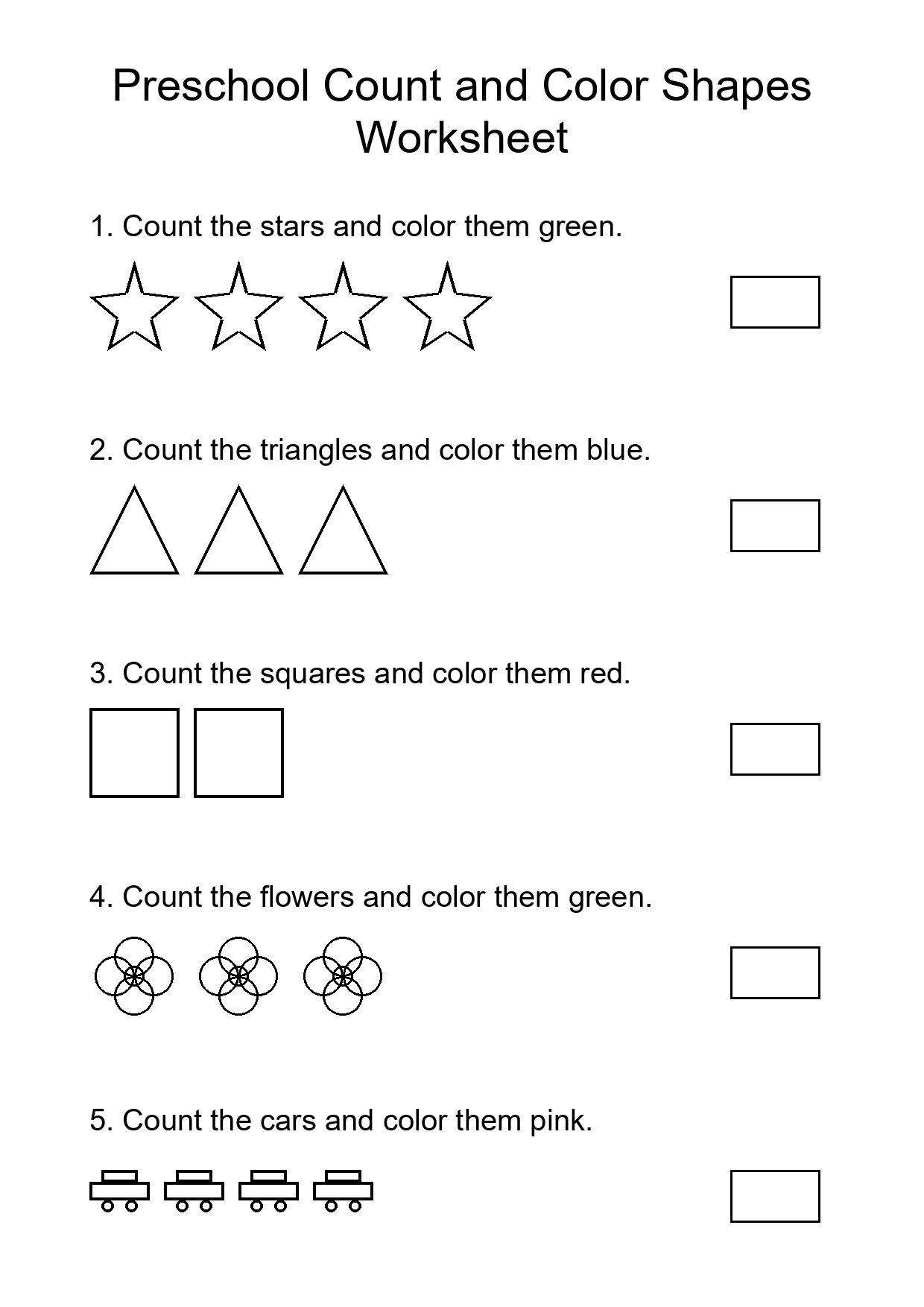 Preschool Count and Color Shapes Worksheet

1. Count the stars and color them green.

2. Count the triangles and color them blue.

3. Count the squares and color them red.

4. Count the flowers and color them green.

5. Count the cars and color them pink.